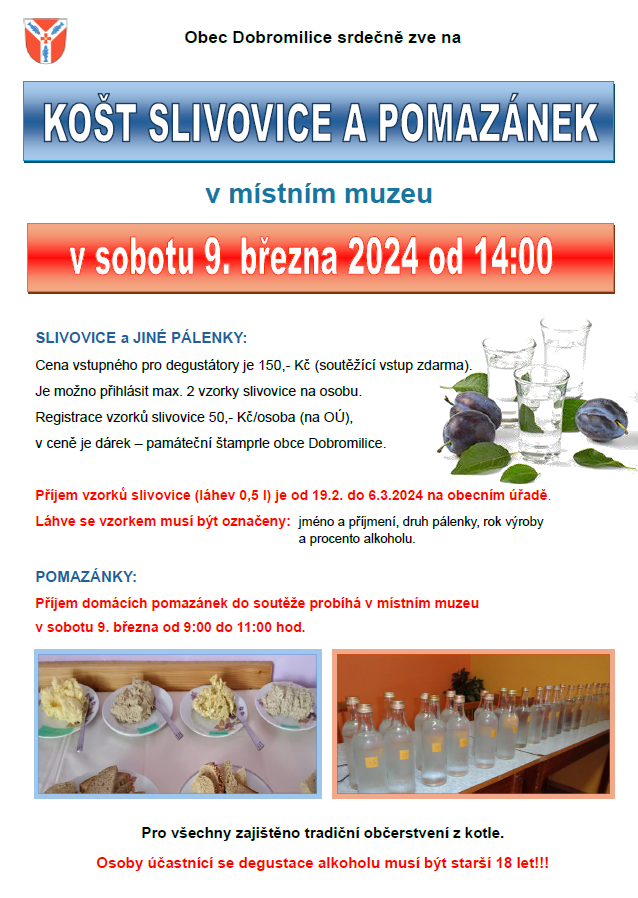 Obec Dobromilice srdečně zve na

KOŠT SLIVOVICE A POMAZÁNEK

v místním muzeu

v sobotu 9. března 2024 od 14:00

SLIVOVICE a JINÉ PÁLENKY:
Cena vstupného pro degustátory je 150,- Kč (soutěžící vstup zdarma).
Je možno přihlásit max. 2 vzorky slivovice na osobu.
Registrace vzorků slivovice 50,- Kč/osoba (na OÚ),
v ceně je dárek – památeční štamprle obce Dobromilice.

Příjem vzorků slivovice (láhev 0,5 l) je od 19.2. do 6.3.2024 na obecním úřadě.

Láhve se vzorkem musí být označeny: jméno a příjmení, druh pálenky, rok výroby a procento alkoholu.

POMAZÁNKY:
Příjem domácích pomazánek do soutěže probíhá v místním muzeu
v sobotu 9. března od 9:00 do 11:00 hod.

Pro všechny zajištěno tradiční občerstvení z kotle.

Osoby účastnící se degustace alkoholu musí být starší 18 let!!!